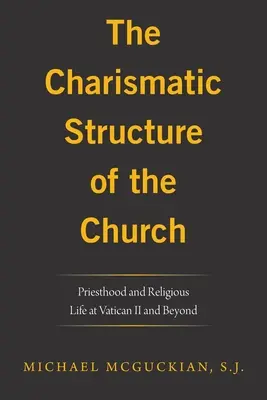 The Charismatic Structure of the Church

Priesthood and Religious Life at Vatican II and Beyond

MICHAEL MCGUCKIAN, S.J.